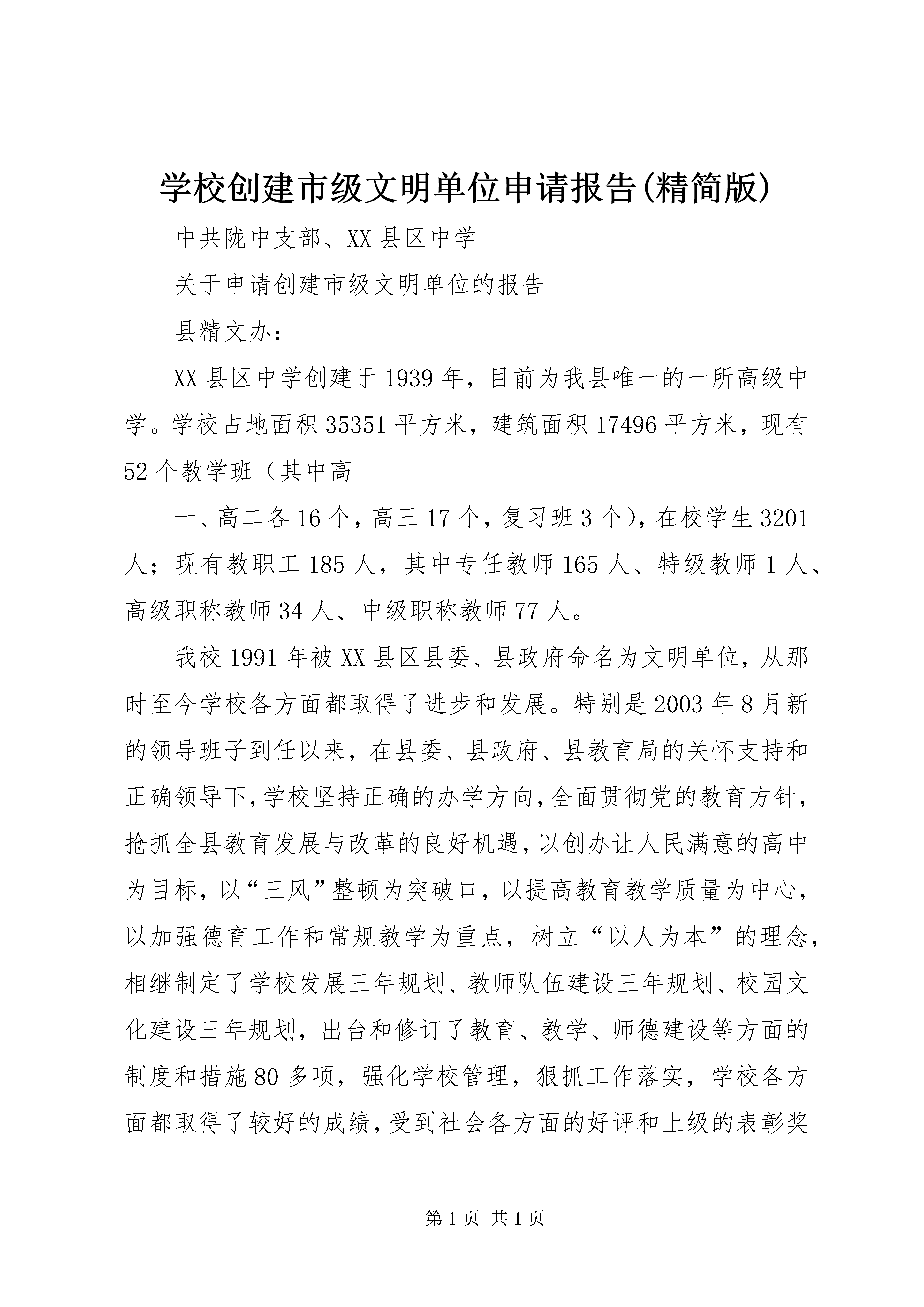 学校创建市级文明单位申请报告(精简版)

中共陇中支部、XX县区中学

关于申请创建市级文明单位的报告

县精文办：

XX县区中学创建于1939年，目前为我县唯一的一所高级中学。学校占地面积35351平方米，建筑面积17496平方米，现有52个教学班（其中高

一、高二各16个，高三17个，复习班3个），在校学生3201人；现有教职工185人，其中专任教师165人、特级教师1人、高级职称教师34人、中级职称教师77人。

我校1991年被XX县区县委、县政府命名为文明单位，从那时至今学校各方面都取得了进步和发展。特别是2003年8月新的领导班子到任以来，在县委、县政府、县教育局的关怀支持和正确领导下，学校坚持正确的办学方向，全面贯彻党的教育方针，抢抓全县教育发展与改革的良好机遇，以创办让人民满意的高中为目标，以“三风”整顿为突破口，以提高教育教学质量为中心，以加强德育工作和常规教学为重点，树立“以人为本”的理念，相继制定了学校发展三年规划、教师队伍建设三年规划、校园文化建设三年规划，出台和修订了教育、教学、师德建设等方面的制度和措施80多项，强化学校管理，狠抓工作落实，学校各方面都取得了较好的成绩，受到社会各方面的好评和上级的表彰奖

第1页 共1页